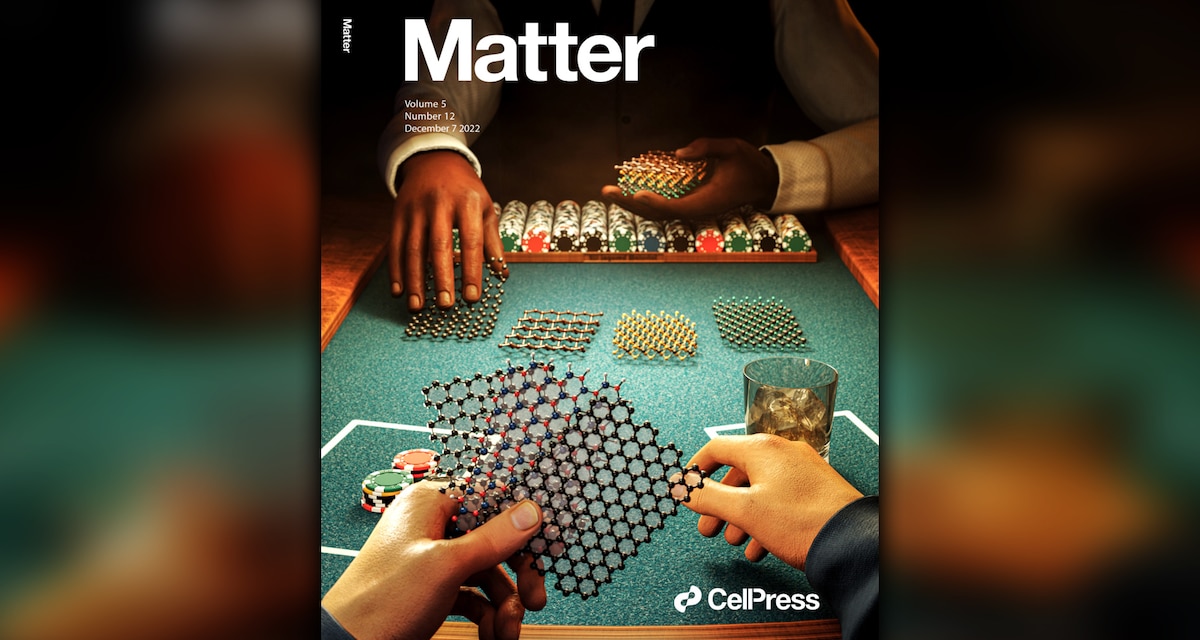 Matter

Matter

Volume 5
Number 12
December 7 2022

CellPress